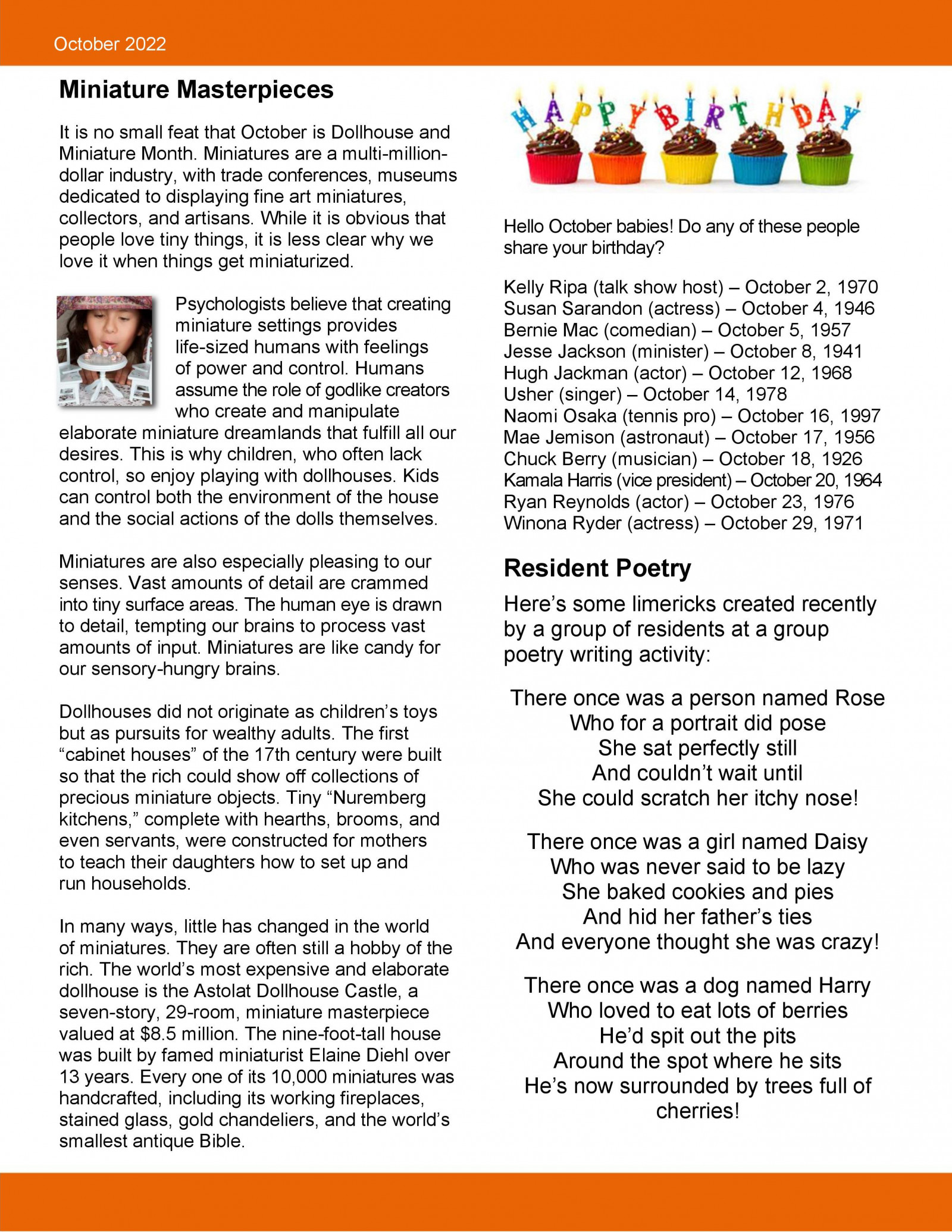 October 2022

Miniature Masterpieces

It is no small feat that October is Dollhouse and Miniature Month. Miniatures are a multi-million-dollar industry, with trade conferences, museums dedicated to displaying fine art miniatures, collectors, and artisans. While it is obvious that people love tiny things, it is less clear why we love it when things get miniaturized.

Psychologists believe that creating miniature settings provides life-sized humans with feelings of power and control. Humans assume the role of godlike creators who create and manipulate elaborate miniature dreamlands that fulfill all our desires. This is why children, who often lack control, so enjoy playing with dollhouses. Kids can control both the environment of the house and the social actions of the dolls themselves.

Miniatures are also especially pleasing to our senses. Vast amounts of detail are crammed into tiny surface areas. The human eye is drawn to detail, tempting our brains to process vast amounts of input. Miniatures are like candy for our sensory-hungry brains.

Dollhouses did not originate as children's toys but as pursuits for wealthy adults. The first "cabinet houses" of the 17th century were built so that the rich could show off collections of precious miniature objects. Tiny "Nuremberg kitchens," complete with hearths, brooms, and even servants, were constructed for mothers to teach their daughters how to set up and run households.

In many ways, little has changed in the world of miniatures. They are often still a hobby of the rich. The world's most expensive and elaborate dollhouse is the Astolat Dollhouse Castle, a seven-story, 29-room, miniature masterpiece valued at $8.5 million. The nine-foot-tall house was built by famed miniaturist Elaine Diehl over 13 years. Every one of its 10,000 miniatures was handcrafted, including its working fireplaces, stained glass, gold chandeliers, and the world's smallest antique Bible.

HAPPY BIRTHDAY

Hello October babies! Do any of these people share your birthday?

Kelly Ripa (talk show host) – October 2, 1970
Susan Sarandon (actress) – October 4, 1946
Bernie Mac (comedian) – October 5, 1957
Jesse Jackson (minister) – October 8, 1941
Hugh Jackman (actor) – October 12, 1968
Usher (singer) – October 14, 1978
Naomi Osaka (tennis pro) – October 16, 1997
Mae Jemison (astronaut) – October 17, 1956
Chuck Berry (musician) – October 18, 1926
Kamala Harris (vice president) – October 20, 1964
Ryan Reynolds (actor) – October 23, 1976
Winona Ryder (actress) – October 29, 1971

Resident Poetry

Here's some limericks created recently by a group of residents at a group poetry writing activity:

There once was a person named Rose
Who for a portrait did pose
She sat perfectly still
And couldn't wait until
She could scratch her itchy nose!

There once was a girl named Daisy
Who was never said to be lazy
She baked cookies and pies
And hid her father's ties
And everyone thought she was crazy!

There once was a dog named Harry
Who loved to eat lots of berries
He'd spit out the pits
Around the spot where he sits
He's now surrounded by trees full of cherries!